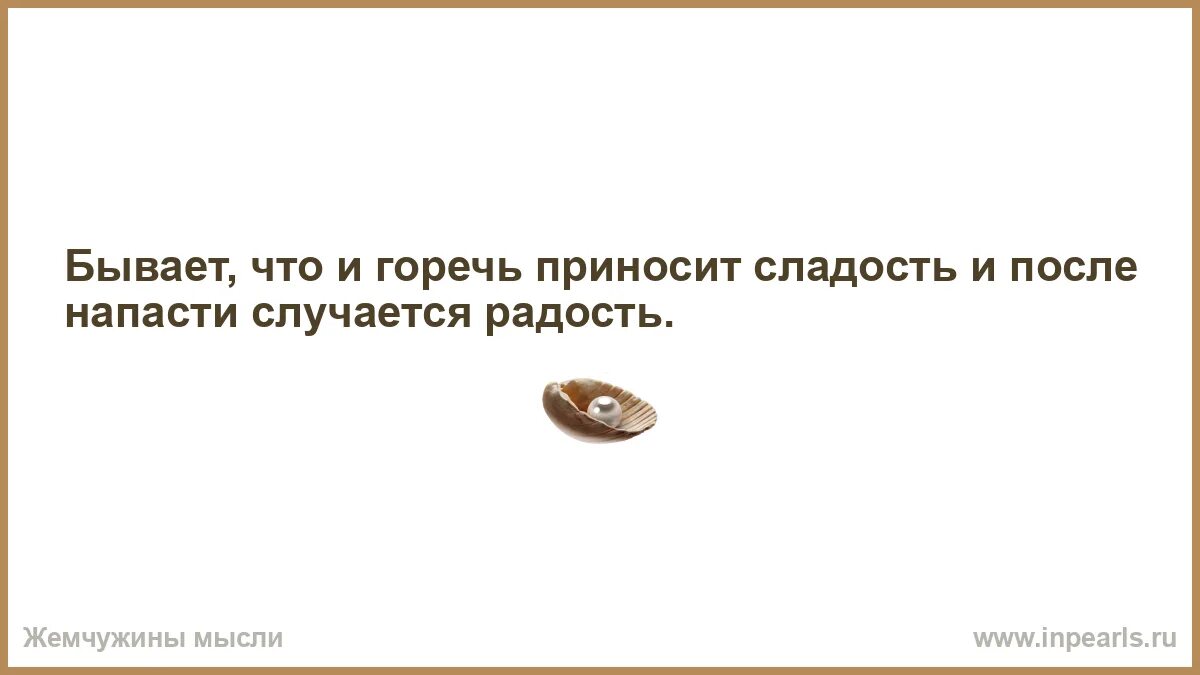 Бывает, что и горечь приносит сладость и после напасти случается радость.

Жемчужины мысли

www.inpearls.ru